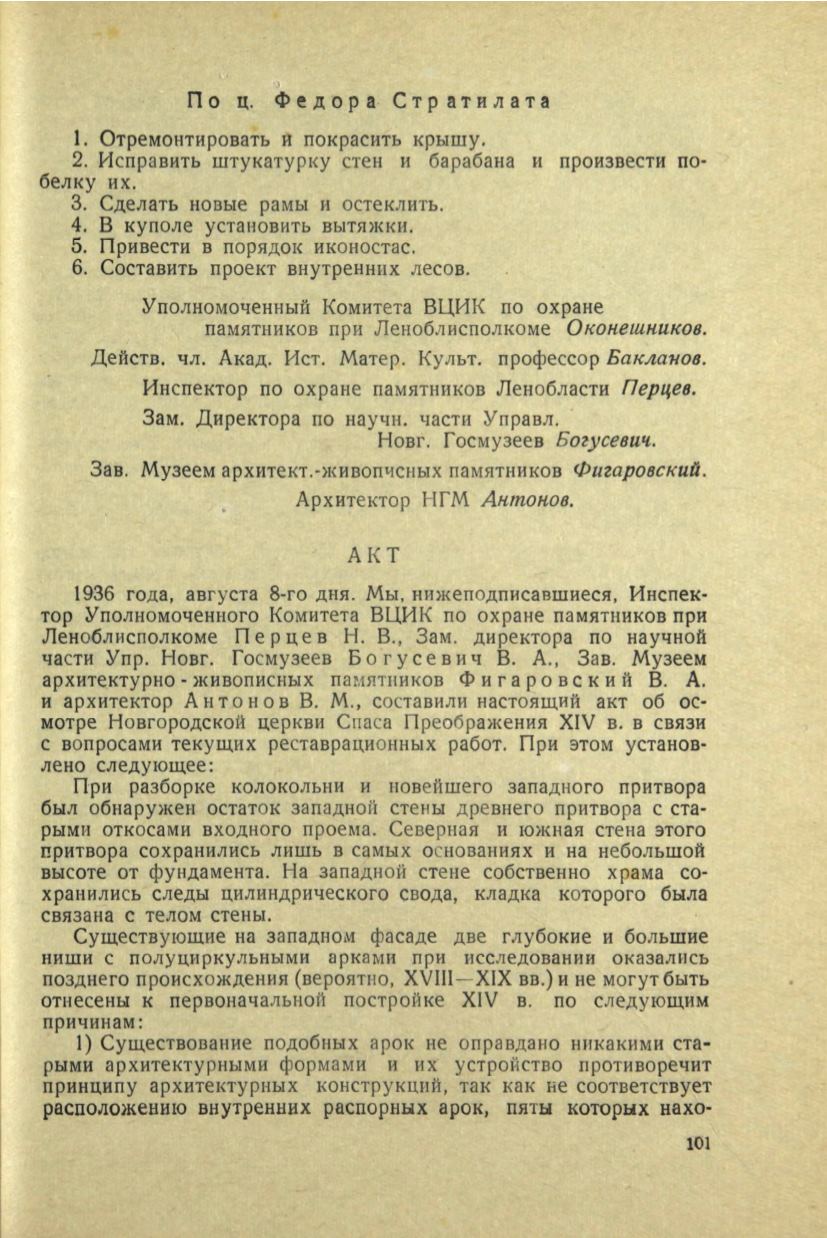 По ц. Федора Стратилата

1. Отремонтировать и покрасить крышу.
2. Исправить штукатурку стен и барабана и произвести побелку их.
3. Сделать новые рамы и остеклить.
4. В куполе установить вытяжки.
5. Привести в порядок иконостас.
6. Составить проект внутренних лесов.

Уполномоченный Комитета ВЦИК по охране памятников при Леноблисполкоме Оконешников.

Действ. чл. Акад. Ист. Матер. Культ. профессор Бакланов.

Инспектор по охране памятников Ленобласти Перцев.

Зам. Директора по научн. части Управл. Новг. Госмузеев Богусевич.

Зав. Музеем архитект.-живописных памятников Фигаровский.

Архитектор НГМ Антонов.

АКТ

1936 года, августа 8-го дня. Мы, нижеподписавшиеся, Инспектор Уполномоченного Комитета ВЦИК по охране памятников при Леноблисполкоме Перцев Н. В., Зам. директора по научной части Упр. Новг. Госмузеев Богусевич В. А., Зав. Музеем архитектурно-живописных памятников Фигаровский В. А. и архитектор Антонов В. М., составили настоящий акт об осмотре Новгородской церкви Спаса Преображения XIV в. в связи с вопросами текущих реставрационных работ. При этом установлено следующее:

При разборке колокольни и новейшего западного притвора был обнаружен остаток западной стены древнего притвора с старыми откосами входного проема. Северная и южная стена этого притвора сохранились лишь в самых основаниях и на небольшой высоте от фундамента. На западной стене собственно храма сохранились следы цилиндрического свода, кладка которого была связана с телом стены.

Существующие на западном фасаде две глубокие и большие ниши с полуциркульными арками при исследовании оказались позднего происхождения (вероятно, XVIII—XIX вв.) и не могут быть отнесены к первоначальной постройке XIV в. по следующим причинам:

1) Существование подобных арок не оправдано никакими старыми архитектурными формами и их устройство противоречит принципу архитектурных конструкций, так как не соответствует расположению внутренних распорных арок, пяты которых нахо-

101